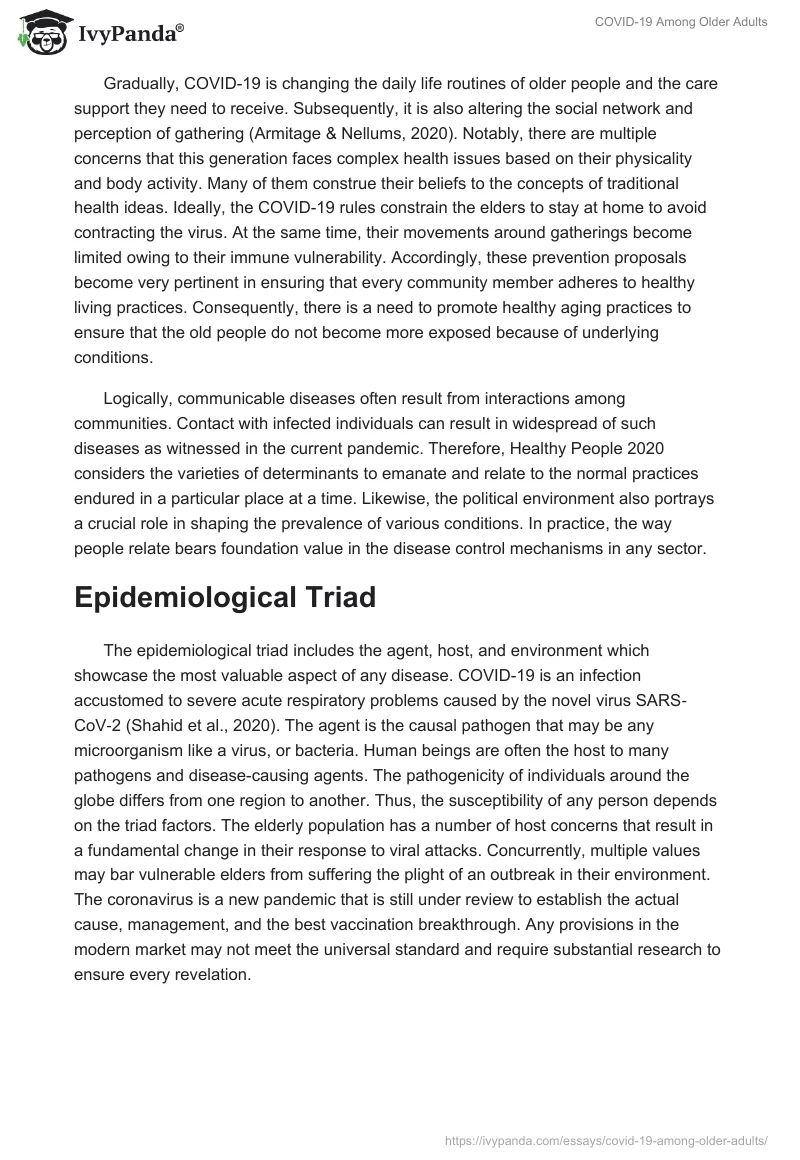 IvyPanda®

COVID-19 Among Older Adults

Gradually, COVID-19 is changing the daily life routines of older people and the care support they need to receive. Subsequently, it is also altering the social network and perception of gathering (Armitage & Nellums, 2020). Notably, there are multiple concerns that this generation faces complex health issues based on their physicality and body activity. Many of them construe their beliefs to the concepts of traditional health ideas. Ideally, the COVID-19 rules constrain the elders to stay at home to avoid contracting the virus. At the same time, their movements around gatherings become limited owing to their immune vulnerability. Accordingly, these prevention proposals become very pertinent in ensuring that every community member adheres to healthy living practices. Consequently, there is a need to promote healthy aging practices to ensure that the old people do not become more exposed because of underlying conditions.

Logically, communicable diseases often result from interactions among communities. Contact with infected individuals can result in widespread of such diseases as witnessed in the current pandemic. Therefore, Healthy People 2020 considers the varieties of determinants to emanate and relate to the normal practices endured in a particular place at a time. Likewise, the political environment also portrays a crucial role in shaping the prevalence of various conditions. In practice, the way people relate bears foundation value in the disease control mechanisms in any sector.

Epidemiological Triad

The epidemiological triad includes the agent, host, and environment which showcase the most valuable aspect of any disease. COVID-19 is an infection accustomed to severe acute respiratory problems caused by the novel virus SARS-CoV-2 (Shahid et al., 2020). The agent is the causal pathogen that may be any microorganism like a virus, or bacteria. Human beings are often the host to many pathogens and disease-causing agents. The pathogenicity of individuals around the globe differs from one region to another. Thus, the susceptibility of any person depends on the triad factors. The elderly population has a number of host concerns that result in a fundamental change in their response to viral attacks. Concurrently, multiple values may bar vulnerable elders from suffering the plight of an outbreak in their environment. The coronavirus is a new pandemic that is still under review to establish the actual cause, management, and the best vaccination breakthrough. Any provisions in the modern market may not meet the universal standard and require substantial research to ensure every revelation.

https://ivypanda.com/essays/covid-19-among-older-adults/